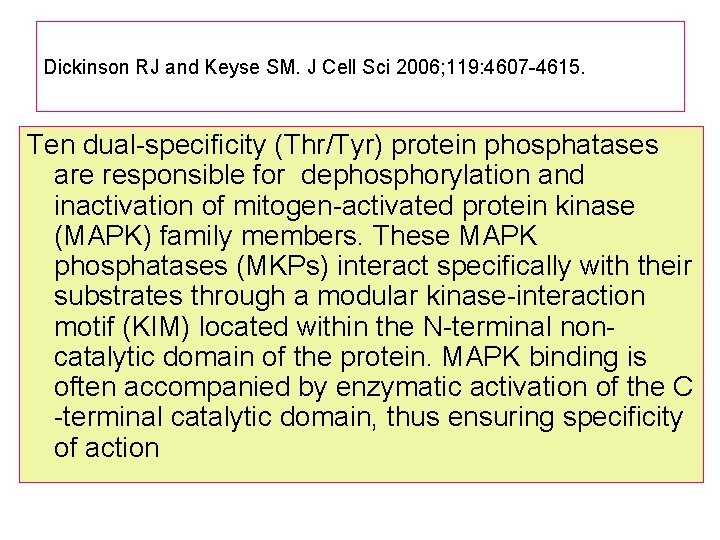 Dickinson RJ and Keyse SM. J Cell Sci 2006;119:4607-4615.

Ten dual-specificity (Thr/Tyr) protein phosphatases are responsible for dephosphorylation and inactivation of mitogen-activated protein kinase (MAPK) family members. These MAPK phosphatases (MKPs) interact specifically with their substrates through a modular kinase-interaction motif (KIM) located within the N-terminal non-catalytic domain of the protein. MAPK binding is often accompanied by enzymatic activation of the C -terminal catalytic domain, thus ensuring specificity of action